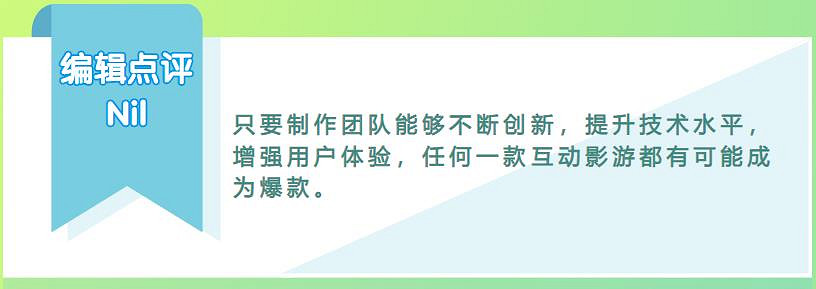 编辑点评
Nil

只要制作团队能够不断创新，提升技术水平，增强用户体验，任何一款互动影游都有可能成为爆款。